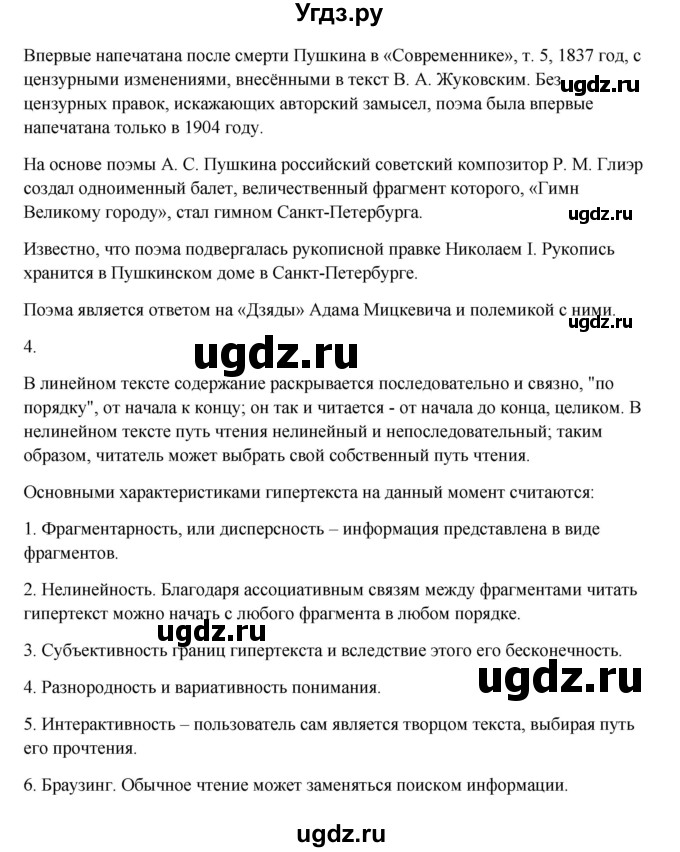 Угдз.ру

Впервые напечатана после смерти Пушкина в «Современнике», т. 5, 1837 год, с цензурными изменениями, внесёнными в текст В. А. Жуковским. Без цензурных правок, искажающих авторский замысел, поэма была впервые напечатана только в 1904 году.

ugdz.ru

На основе поэмы А. С. Пушкина российский советский композитор Р. М. Глиэр создал одноименный балет, величественный фрагмент которого, «Гимн Великому городу», стал гимном Санкт-Петербурга.

ugdz.ru

Известно, что поэма подвергалась рукописной правке Николаем I. Рукопись хранится в Пушкинском доме в Санкт-Петербурге.

Поэма является ответом на «Дзяды» Адама Мицкевича и полемикой с ними.

ugdz.ru

4.

ugdz.ru

В линейном тексте содержание раскрывается последовательно и связно, "по порядку", от начала к концу; он так и читается - от начала до конца, целиком. В нелинейном тексте путь чтения нелинейный и непоследовательный; таким образом, читатель может выбрать свой собственный путь чтения.

Основными характеристиками гипертекста на данный момент считаются:

1. Фрагментарность, или дисперсность – информация представлена в виде фрагментов.

2. Нелинейность. Благодаря ассоциативным связям между фрагментами читать гипертекст можно начать с любого фрагмента в любом порядке.

ugdz.ru

3. Субъективность границ гипертекста и вследствие этого его бесконечность.

ugdz.ru

4. Разнородность и вариативность понимания.

5. Интерактивность – пользователь сам является творцом текста, выбирая путь его прочтения.

6. Браузинг. Обычное чтение может заменяться поиском информации.

ugdz.ru